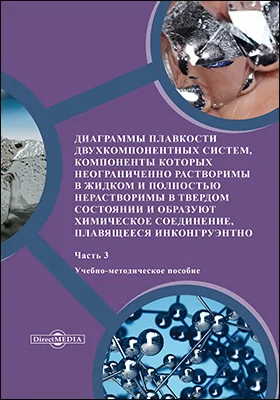 ДИАГРАММЫ ПЛАВКОСТИ ДВУХКОМПОНЕНТНЫХ СИСТЕМ, КОМПОНЕНТЫ КОТОРЫХ НЕОГРАНИЧЕННО РАСТВОРИМЫ В ЖИДКОМ И ПОЛНОСТЬЮ НЕРАСТВОРИМЫ В ТВЕРДОМ СОСТОЯНИИ И ОБРАЗУЮТ ХИМИЧЕСКОЕ СОЕДИНЕНИЕ, ПЛАВЯЩЕЕСЯ ИНКОНГРУЭНТНО

Часть 3

Учебно-методическое пособие

DirectMEDIA